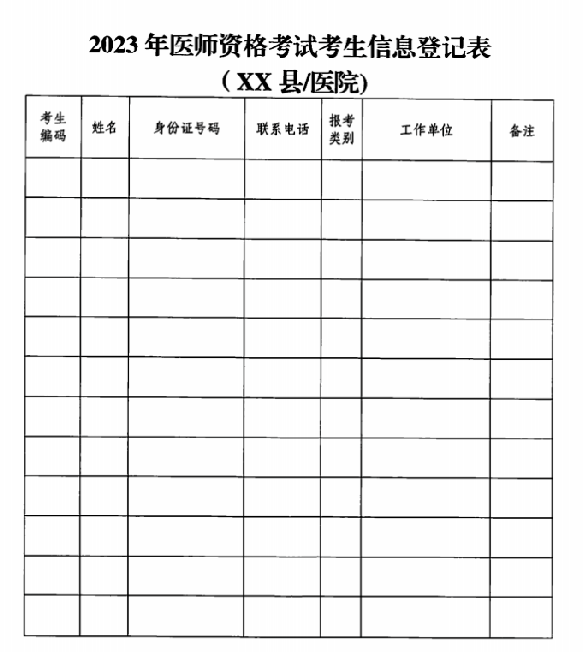 2023 年医师资格考试考生信息登记表

（XX 县/医院）

| 考生编码 | 姓名 | 身份证号码 | 联系电话 | 报考类别 | 工作单位 | 备注 |
|---|---|---|---|---|---|---|
| | | | | | | |
| | | | | | | |
| | | | | | | |
| | | | | | | |
| | | | | | | |
| | | | | | | |
| | | | | | | |
| | | | | | | |
| | | | | | | |
| | | | | | | |
| | | | | | | |
| | | | | | | |